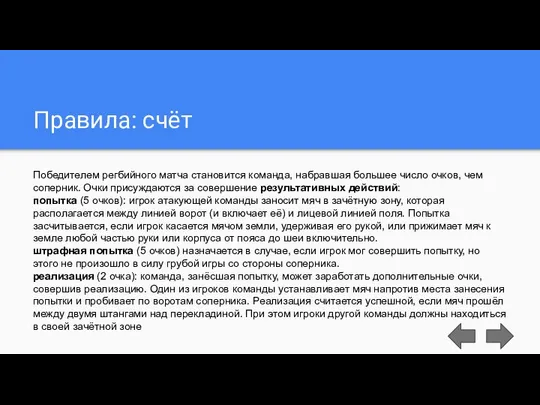 Правила: счёт

Победителем регбийного матча становится команда, набравшая большее число очков, чем соперник. Очки присуждаются за совершение результативных действий:
попытка (5 очков): игрок атакующей команды заносит мяч в зачётную зону, которая располагается между линией ворот (и включает её) и лицевой линией поля. Попытка засчитывается, если игрок касается мячом земли, удерживая его рукой, или прижимает мяч к земле любой частью руки или корпуса от пояса до шеи включительно.
штрафная попытка (5 очков) назначается в случае, если игрок мог совершить попытку, но этого не произошло в силу грубой игры со стороны соперника.
реализация (2 очка): команда, занёсшая попытку, может заработать дополнительные очки, совершив реализацию. Один из игроков команды устанавливает мяч напротив места занесения попытки и пробивает по воротам соперника. Реализация считается успешной, если мяч прошёл между двумя штангами над перекладиной. При этом игроки другой команды должны находиться в своей зачётной зоне